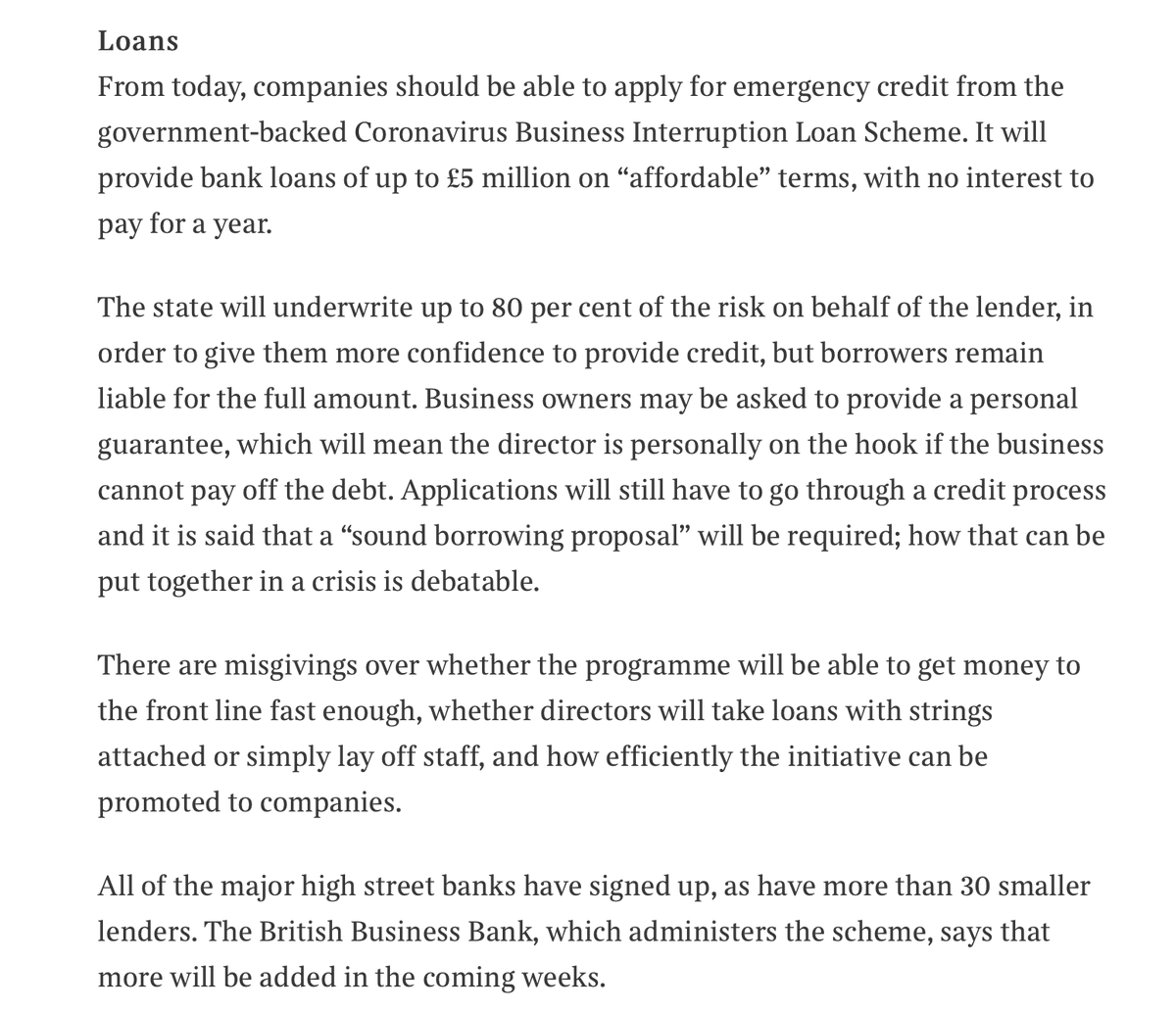 Loans
From today, companies should be able to apply for emergency credit from the government-backed Coronavirus Business Interruption Loan Scheme. It will provide bank loans of up to £5 million on “affordable” terms, with no interest to pay for a year.

The state will underwrite up to 80 per cent of the risk on behalf of the lender, in order to give them more confidence to provide credit, but borrowers remain liable for the full amount. Business owners may be asked to provide a personal guarantee, which will mean the director is personally on the hook if the business cannot pay off the debt. Applications will still have to go through a credit process and it is said that a “sound borrowing proposal” will be required; how that can be put together in a crisis is debatable.

There are misgivings over whether the programme will be able to get money to the front line fast enough, whether directors will take loans with strings attached or simply lay off staff, and how efficiently the initiative can be promoted to companies.

All of the major high street banks have signed up, as have more than 30 smaller lenders. The British Business Bank, which administers the scheme, says that more will be added in the coming weeks.